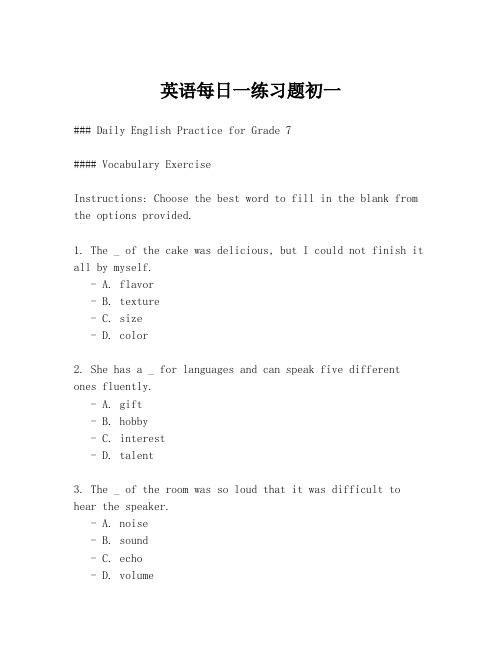 英语每日一练习题初一

### Daily English Practice for Grade 7

#### Vocabulary Exercise

Instructions: Choose the best word to fill in the blank from the options provided.

1. The _ of the cake was delicious, but I could not finish it all by myself.
- A. flavor
- B. texture
- C. size
- D. color

2. She has a _ for languages and can speak five different ones fluently.
- A. gift
- B. hobby
- C. interest
- D. talent

3. The _ of the room was so loud that it was difficult to hear the speaker.
- A. noise
- B. sound
- C. echo
- D. volume